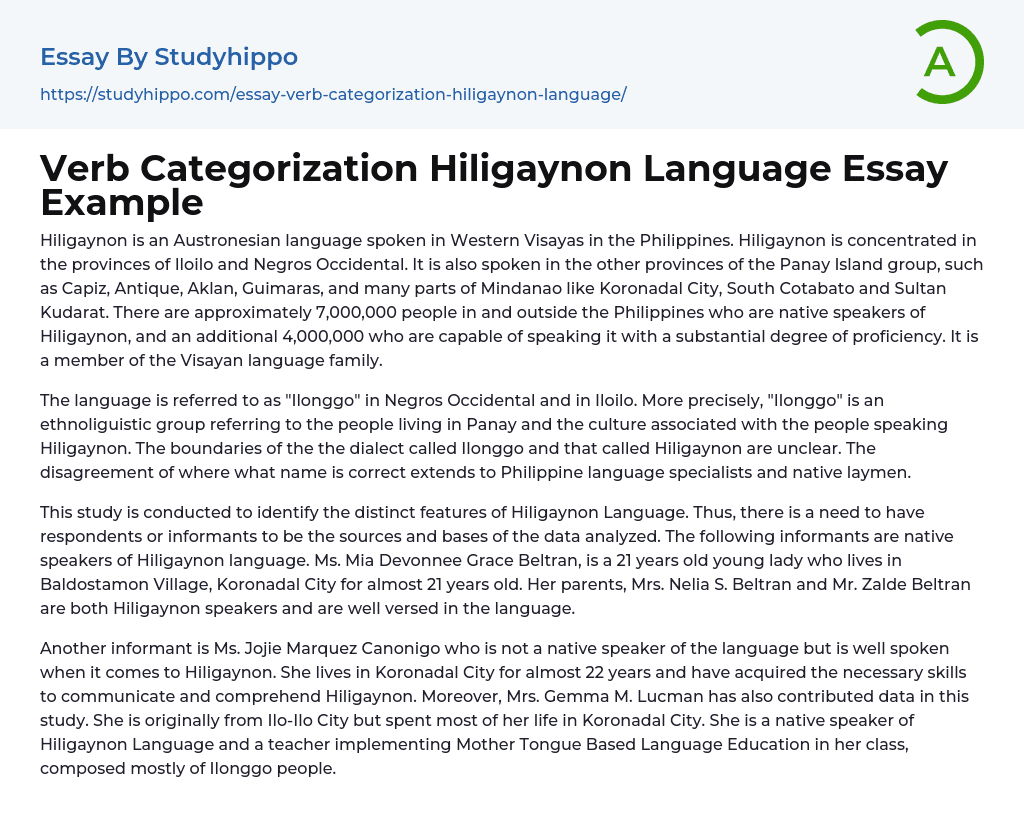 Essay By Studyhippo
https://studyhippo.com/essay-verb-categorization-hiligaynon-language/

A

Verb Categorization Hiligaynon Language Essay Example

Hiligaynon is an Austronesian language spoken in Western Visayas in the Philippines. Hiligaynon is concentrated in the provinces of Iloilo and Negros Occidental. It is also spoken in the other provinces of the Panay Island group, such as Capiz, Antique, Aklan, Guimaras, and many parts of Mindanao like Koronadal City, South Cotabato and Sultan Kudarat. There are approximately 7,000,000 people in and outside the Philippines who are native speakers of Hiligaynon, and an additional 4,000,000 who are capable of speaking it with a substantial degree of proficiency. It is a member of the Visayan language family.

The language is referred to as "Ilonggo" in Negros Occidental and in Iloilo. More precisely, "Ilonggo" is an ethnoliguistic group referring to the people living in Panay and the culture associated with the people speaking Hiligaynon. The boundaries of the the dialect called Ilonggo and that called Hiligaynon are unclear. The disagreement of where what name is correct extends to Philippine language specialists and native laymen.

This study is conducted to identify the distinct features of Hiligaynon Language. Thus, there is a need to have respondents or informants to be the sources and bases of the data analyzed. The following informants are native speakers of Hiligaynon language. Ms. Mia Devonnee Grace Beltran, is a 21 years old young lady who lives in Baldostamon Village, Koronadal City for almost 21 years old. Her parents, Mrs. Nelia S. Beltran and Mr. Zalde Beltran are both Hiligaynon speakers and are well versed in the language.

Another informant is Ms. Jojie Marquez Canonigo who is not a native speaker of the language but is well spoken when it comes to Hiligaynon. She lives in Koronadal City for almost 22 years and have acquired the necessary skills to communicate and comprehend Hiligaynon. Moreover, Mrs. Gemma M. Lucman has also contributed data in this study. She is originally from Ilo-Ilo City but spent most of her life in Koronadal City. She is a native speaker of Hiligaynon Language and a teacher implementing Mother Tongue Based Language Education in her class, composed mostly of Ilonggo people.